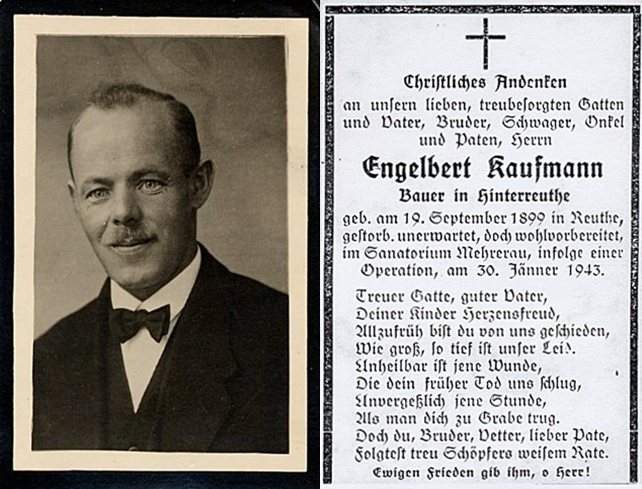 Christliches Andenken

an unsern lieben, treubesorgten Gatten und Vater, Bruder, Schwager, Onkel und Paten, Herrn

Engelbert Kaufmann

Bauer in Hinterreuthe

geb. am 19. September 1899 in Reuthe, gestorb. unerwartet, doch wohlvorbereitet, im Sanatorium Mehrerau, infolge einer Operation, am 30. Jänner 1943.

Treuer Gatte, guter Vater,
Deiner Kinder Herzensfreud,
Allzufrüh bist du von uns geschieden,
Wie groß, so tief ist unser Leid.
Unheilbar ist jene Wunde,
Die dein früher Tod uns schlug,
Unvergeßlich jene Stunde,
Als man dich zu Grabe trug.
Doch du, Bruder, Vetter, lieber Pate,
Folgtest treu Schöpfers weisem Rate.

Ewigen Frieden gib ihm, o Herr!